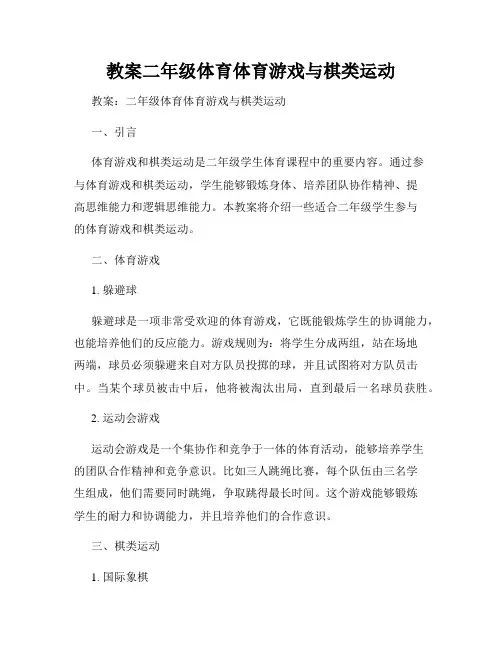 教案二年级体育体育游戏与棋类运动

教案：二年级体育体育游戏与棋类运动

一、引言

体育游戏和棋类运动是二年级学生体育课程中的重要内容。通过参与体育游戏和棋类运动，学生能够锻炼身体、培养团队协作精神、提高思维能力和逻辑思维能力。本教案将介绍一些适合二年级学生参与的体育游戏和棋类运动。

二、体育游戏

1. 躲避球

躲避球是一项非常受欢迎的体育游戏，它既能锻炼学生的协调能力，也能培养他们的反应能力。游戏规则为：将学生分成两组，站在场地两端，球员必须躲避来自对方队员投掷的球，并且试图将对方队员击中。当某个球员被击中后，他将被淘汰出局，直到最后一名球员获胜。

2. 运动会游戏

运动会游戏是一个集协作和竞争于一体的体育活动，能够培养学生的团队合作精神和竞争意识。比如三人跳绳比赛，每个队伍由三名学生组成，他们需要同时跳绳，争取跳得最长时间。这个游戏能够锻炼学生的耐力和协调能力，并且培养他们的合作意识。

三、棋类运动

1. 国际象棋